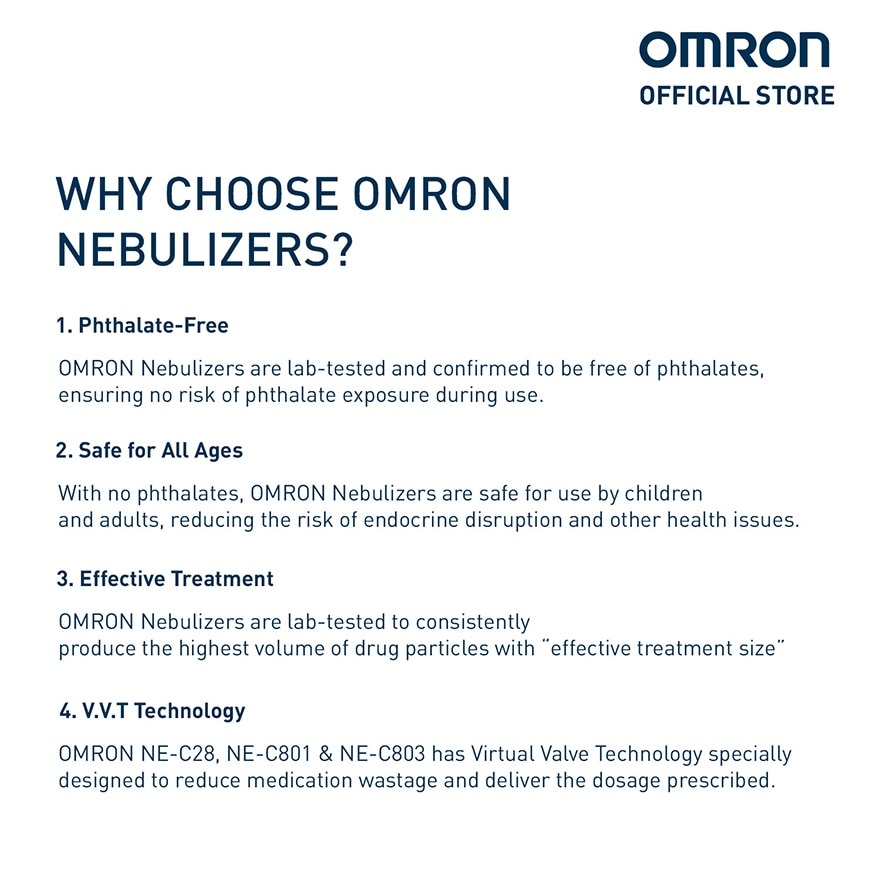 OMRON
OFFICIAL STORE

WHY CHOOSE OMRON NEBULIZERS?

1. Phthalate-Free

OMRON Nebulizers are lab-tested and confirmed to be free of phthalates, ensuring no risk of phthalate exposure during use.

2. Safe for All Ages

With no phthalates, OMRON Nebulizers are safe for use by children and adults, reducing the risk of endocrine disruption and other health issues.

3. Effective Treatment

OMRON Nebulizers are lab-tested to consistently produce the highest volume of drug particles with "effective treatment size"

4. V.V.T Technology

OMRON NE-C28, NE-C801 & NE-C803 has Virtual Valve Technology specially designed to reduce medication wastage and deliver the dosage prescribed.